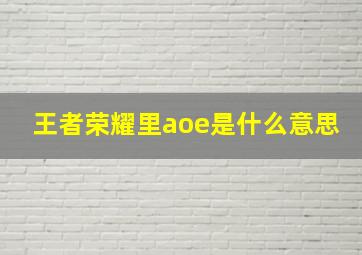 王者荣耀里aoe是什么意思